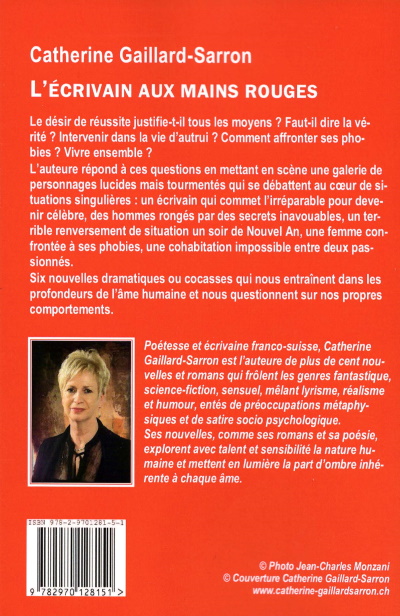 Catherine Gaillard-Sarron

L'ÉCRIVAIN AUX MAINS ROUGES

Le désir de réussite justifie-t-il tous les moyens ? Faut-il dire la vérité ? Intervenir dans la vie d'autrui ? Comment affronter ses phobies ? Vivre ensemble ?
L'auteure répond à ces questions en mettant en scène une galerie de personnages lucides mais tourmentés qui se débattent au cœur de situations singulières : un écrivain qui commet l'irréparable pour devenir célèbre, des hommes rongés par des secrets inavouables, un terrible renversement de situation un soir de Nouvel An, une femme confrontée à ses phobies, une cohabitation impossible entre deux passionnés.
Six nouvelles dramatiques ou cocasses qui nous entraînent dans les profondeurs de l'âme humaine et nous questionnent sur nos propres comportements.

Poétesse et écrivaine franco-suisse, Catherine Gaillard-Sarron est l'auteure de plus de cent nouvelles et romans qui frôlent les genres fantastique, science-fiction, sensuel, mêlant lyrisme, réalisme et humour, entés de préoccupations métaphysiques et de satire socio psychologique.
Ses nouvelles, comme ses romans et sa poésie, explorent avec talent et sensibilité la nature humaine et mettent en lumière la part d'ombre inhérente à chaque âme.

ISBN 978-2-9701281-5-1

9 782970 128151 >

© Photo Jean-Charles Monzani
© Couverture Catherine Gaillard-Sarron
www.catherine-gaillardsarron.ch